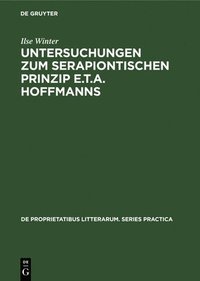 DE GRUYTER

Ilse Winter

UNTERSUCHUNGEN ZUM SERAPIONTISCHEN PRINZIP E.T.A. HOFFMANNS

DE PROPRIETATIBUS LITTERARUM. SERIES PRACTICA

DE G